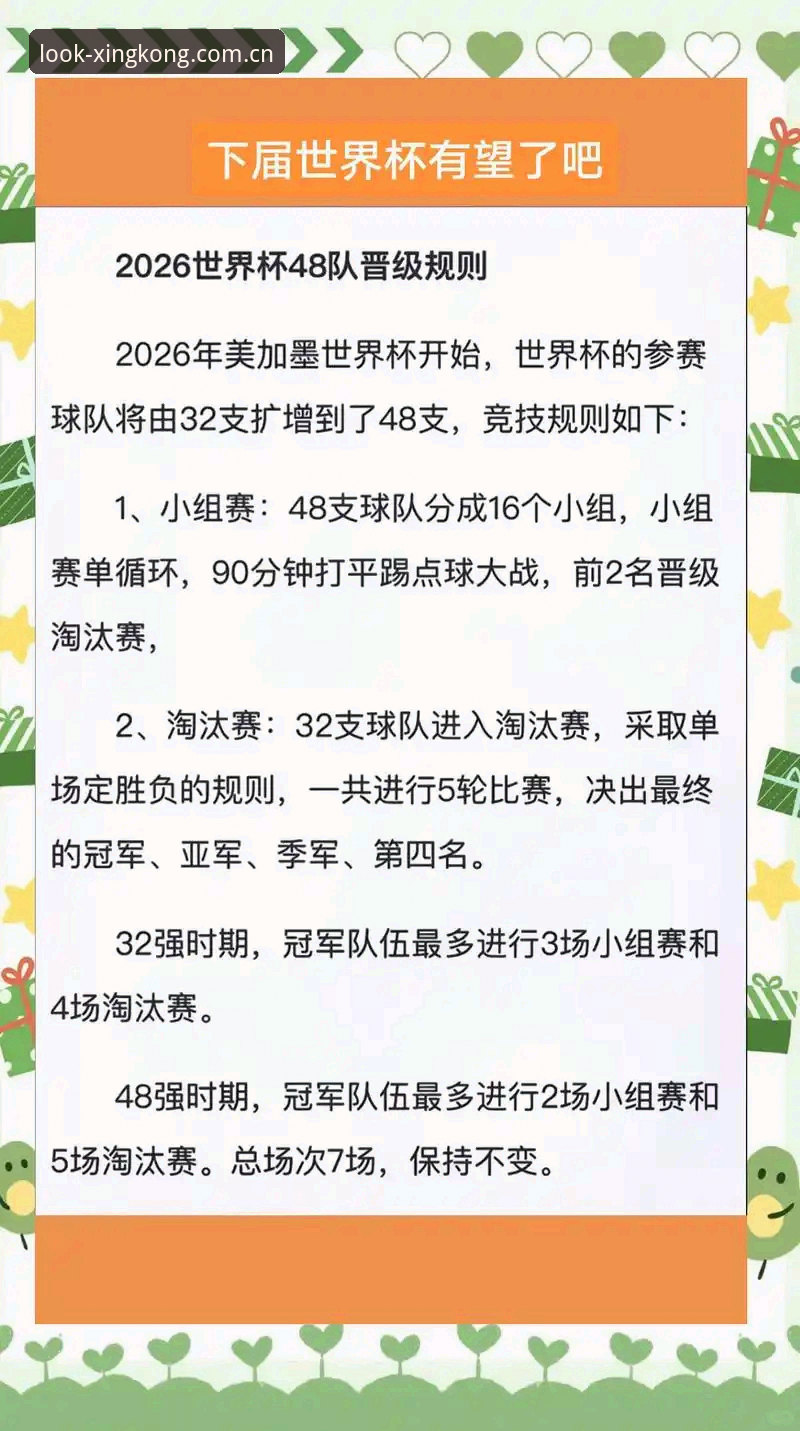 look-xingkong.com.cn

下届世界杯有望了吧

2026世界杯48队晋级规则

2026年美加墨世界杯开始，世界杯的参赛球队将由32支扩增到了48支，竞技规则如下：

1、小组赛：48支球队分成16个小组，小组赛单循环，90分钟打平踢点球大战，前2名晋级淘汰赛，

2、淘汰赛：32支球队进入淘汰赛，采取单场定胜负的规则，一共进行5轮比赛，决出最终的冠军、亚军、季军、第四名。

32强时期，冠军队伍最多进行3场小组赛和4场淘汰赛。

48强时期，冠军队伍最多进行2场小组赛和5场淘汰赛。总场次7场，保持不变。